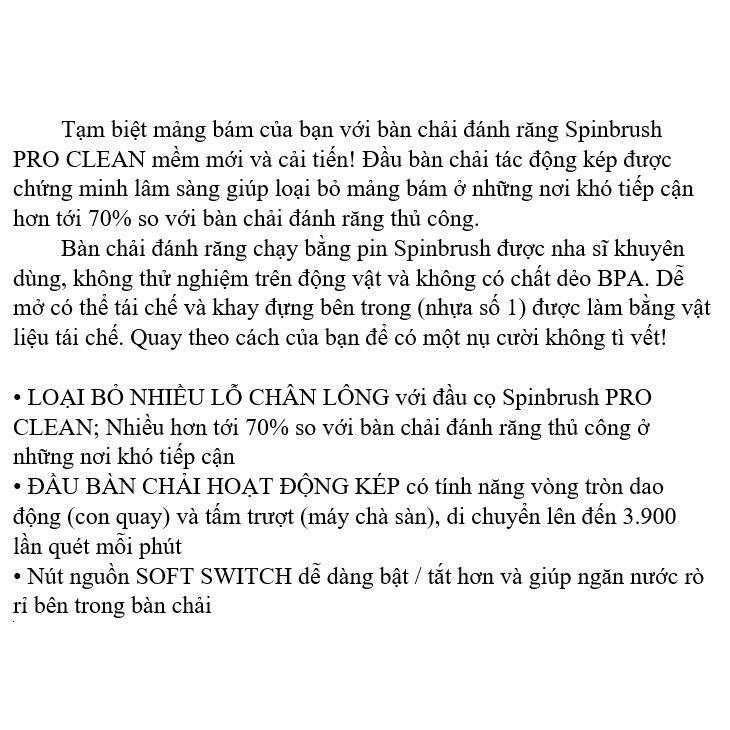 Tạm biệt mảng bám của bạn với bàn chải đánh răng Spinbrush PRO CLEAN mềm mới và cải tiến! Đầu bàn chải tác động kép được chứng minh lâm sàng giúp loại bỏ mảng bám ở những nơi khó tiếp cận hơn tới 70% so với bàn chải đánh răng thủ công.

Bàn chải đánh răng chạy bằng pin Spinbrush được nha sĩ khuyên dùng, không thử nghiệm trên động vật và không có chất dẻo BPA. Dễ mở có thể tái chế và khay đựng bên trong (nhựa số 1) được làm bằng vật liệu tái chế. Quay theo cách của bạn để có một nụ cười không tì vết!

• LOẠI BỎ NHIỀU LỖ CHÂN LÔNG với đầu cọ Spinbrush PRO CLEAN; Nhiều hơn tới 70% so với bàn chải đánh răng thủ công ở những nơi khó tiếp cận
• ĐẦU BÀN CHẢI HOẠT ĐỘNG KÉP có tính năng vòng tròn dao động (con quay) và tấm trượt (máy chà sàn), di chuyển lên đến 3.900 lần quét mỗi phút
• Nút nguồn SOFT SWITCH dễ dàng bật / tắt hơn và giúp ngăn nước rò rỉ bên trong bàn chải